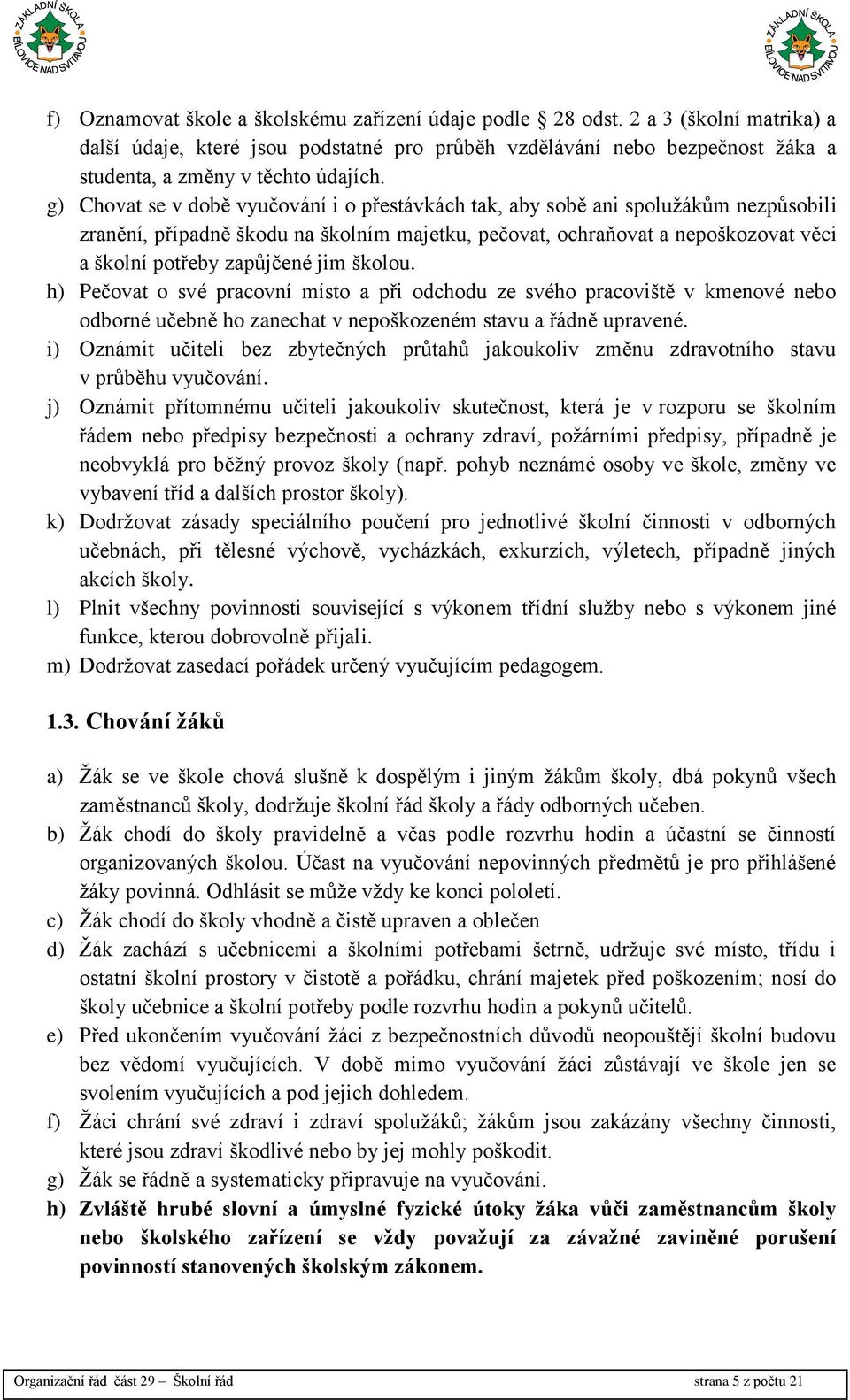 ZÁKLADNÍ ŠKOLA BÍLOVICE NAD SVITAVOU

ZÁKLADNÍ ŠKOLA BÍLOVICE NAD SVITAVOU

f) Oznamovat škole a školskému zařízení údaje podle 28 odst. 2 a 3 (školní matrika) a další údaje, které jsou podstatné pro průběh vzdělávání nebo bezpečnost žáka a studenta, a změny v těchto údajích.

g) Chovat se v době vyučování i o přestávkách tak, aby sobě ani spolužákům nezpůsobili zranění, případně škodu na školním majetku, pečovat, ochraňovat a nepoškozovat věci a školní potřeby zapůjčené jim školou.

h) Pečovat o své pracovní místo a při odchodu ze svého pracoviště v kmenové nebo odborné učebně ho zanechat v nepoškozeném stavu a řádně upravené.

i) Oznámit učiteli bez zbytečných průtahů jakoukoliv změnu zdravotního stavu v průběhu vyučování.

j) Oznámit přítomnému učiteli jakoukoliv skutečnost, která je v rozporu se školním řádem nebo předpisy bezpečnosti a ochrany zdraví, požárními předpisy, případně je neobvyklá pro běžný provoz školy (např. pohyb neznámé osoby ve škole, změny ve vybavení tříd a dalších prostor školy).

k) Dodržovat zásady speciálního poučení pro jednotlivé školní činnosti v odborných učebnách, při tělesné výchově, vycházkách, exkurzích, výletech, případně jiných akcích školy.

l) Plnit všechny povinnosti související s výkonem třídní služby nebo s výkonem jiné funkce, kterou dobrovolně přijali.

m) Dodržovat zasedací pořádek určený vyučujícím pedagogem.

1.3. Chování žáků

a) Žák se ve škole chová slušně k dospělým i jiným žákům školy, dbá pokynů všech zaměstnanců školy, dodržuje školní řád školy a řády odborných učeben.

b) Žák chodí do školy pravidelně a včas podle rozvrhu hodin a účastní se činností organizovaných školou. Účast na vyučování nepovinných předmětů je pro přihlášené žáky povinná. Odhlásit se může vždy ke konci pololetí.

c) Žák chodí do školy vhodně a čistě upraven a oblečen

d) Žák zachází s učebnicemi a školními potřebami šetrně, udržuje své místo, třídu i ostatní školní prostory v čistotě a pořádku, chrání majetek před poškozením; nosí do školy učebnice a školní potřeby podle rozvrhu hodin a pokynů učitelů.

e) Před ukončením vyučování žáci z bezpečnostních důvodů neopouštějí školní budovu bez vědomí vyučujících. V době mimo vyučování žáci zůstávají ve škole jen se svolením vyučujících a pod jejich dohledem.

f) Žáci chrání své zdraví i zdraví spolužáků; žákům jsou zakázány všechny činnosti, které jsou zdraví škodlivé nebo by jej mohly poškodit.

g) Žák se řádně a systematicky připravuje na vyučování.

h) Zvláště hrubé slovní a úmyslné fyzické útoky žáka vůči zaměstnancům školy nebo školského zařízení se vždy považují za závažné zaviněné porušení povinností stanovených školským zákonem.

Organizační řád část 29 – Školní řád strana 5 z počtu 21